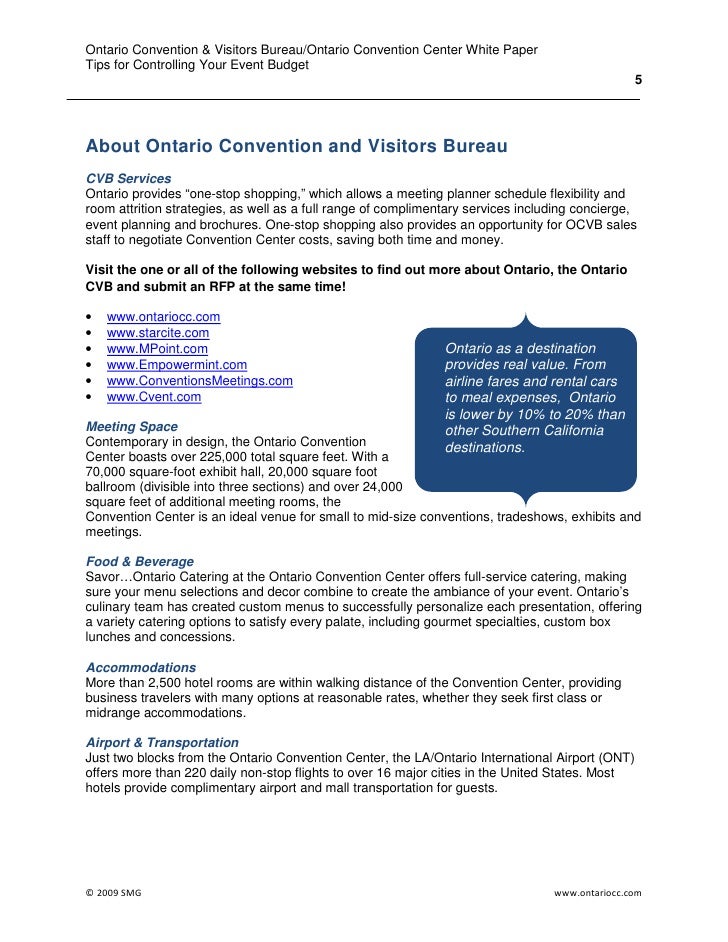 Ontario Convention & Visitors Bureau/Ontario Convention Center White Paper
Tips for Controlling Your Event Budget
5

About Ontario Convention and Visitors Bureau

CVB Services
Ontario provides “one-stop shopping,” which allows a meeting planner schedule flexibility and room attrition strategies, as well as a full range of complimentary services including concierge, event planning and brochures. One-stop shopping also provides an opportunity for OCVB sales staff to negotiate Convention Center costs, saving both time and money.

Visit the one or all of the following websites to find out more about Ontario, the Ontario CVB and submit an RFP at the same time!

• www.ontariocc.com
• www.starcite.com
• www.MPoint.com
• www.Empowermint.com
• www.ConventionsMeetings.com
• www.Cvent.com

Ontario as a destination provides real value. From airline fares and rental cars to meal expenses, Ontario is lower by 10% to 20% than other Southern California destinations.

Meeting Space
Contemporary in design, the Ontario Convention Center boasts over 225,000 total square feet. With a 70,000 square-foot exhibit hall, 20,000 square foot ballroom (divisible into three sections) and over 24,000 square feet of additional meeting rooms, the Convention Center is an ideal venue for small to mid-size conventions, tradeshows, exhibits and meetings.

Food & Beverage
Savor…Ontario Catering at the Ontario Convention Center offers full-service catering, making sure your menu selections and decor combine to create the ambiance of your event. Ontario’s culinary team has created custom menus to successfully personalize each presentation, offering a variety catering options to satisfy every palate, including gourmet specialties, custom box lunches and concessions.

Accommodations
More than 2,500 hotel rooms are within walking distance of the Convention Center, providing business travelers with many options at reasonable rates, whether they seek first class or midrange accommodations.

Airport & Transportation
Just two blocks from the Ontario Convention Center, the LA/Ontario International Airport (ONT) offers more than 220 daily non-stop flights to over 16 major cities in the United States. Most hotels provide complimentary airport and mall transportation for guests.

© 2009 SMG
www.ontariocc.com